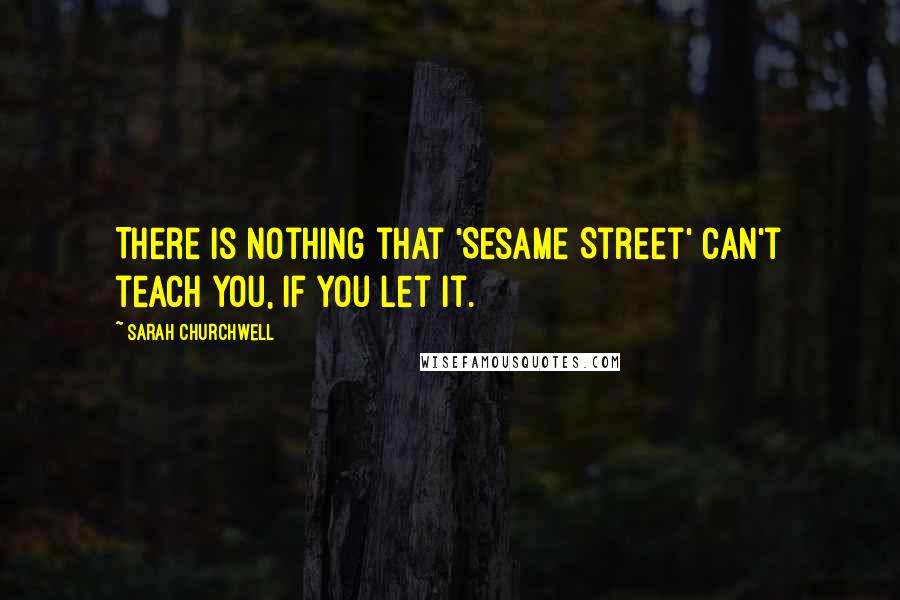 THERE IS NOTHING THAT 'SESAME STREET' CAN'T TEACH YOU, IF YOU LET IT.

~ SARAH CHURCHWELL

WISEFAMOUSQUOTES.COM